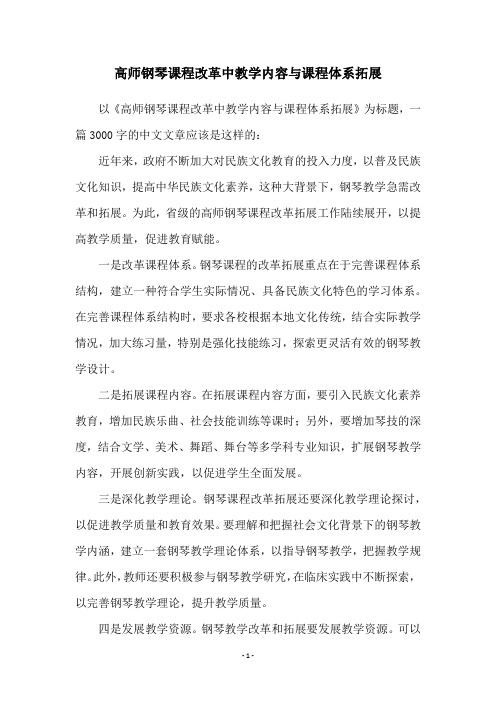 高师钢琴课程改革中教学内容与课程体系拓展

以《高师钢琴课程改革中教学内容与课程体系拓展》为标题，一篇3000字的中文文章应该是这样的：

近年来，政府不断加大对民族文化教育的投入力度，以普及民族文化知识，提高中华民族文化素养，这种大背景下，钢琴教学急需改革和拓展。为此，省级的高师钢琴课程改革拓展工作陆续展开，以提高教学质量，促进教育赋能。

一是改革课程体系。钢琴课程的改革拓展重点在于完善课程体系结构，建立一种符合学生实际情况、具备民族文化特色的学习体系。在完善课程体系结构时，要求各校根据本地文化传统，结合实际教学情况，加大练习量，特别是强化技能练习，探索更灵活有效的钢琴教学设计。

二是拓展课程内容。在拓展课程内容方面，要引入民族文化素养教育，增加民族乐曲、社会技能训练等课时；另外，要增加琴技的深度，结合文学、美术、舞蹈、舞台等多学科专业知识，扩展钢琴教学内容，开展创新实践，以促进学生全面发展。

三是深化教学理论。钢琴课程改革拓展还要深化教学理论探讨，以促进教学质量和教育效果。要理解和把握社会文化背景下的钢琴教学内涵，建立一套钢琴教学理论体系，以指导钢琴教学，把握教学规律。此外，教师还要积极参与钢琴教学研究，在临床实践中不断探索，以完善钢琴教学理论，提升教学质量。

四是发展教学资源。钢琴教学改革和拓展要发展教学资源。可以

- 1 -